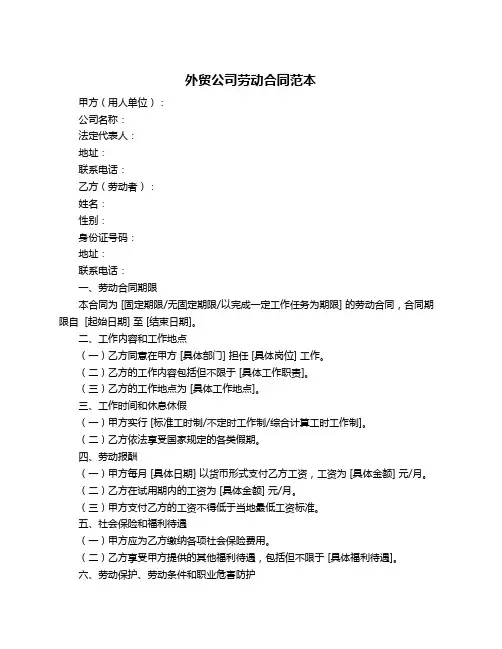 外贸公司劳动合同范本

甲方（用人单位）：

公司名称：

法定代表人：

地址：

联系电话：

乙方（劳动者）：

姓名：

性别：

身份证号码：

地址：

联系电话：

一、劳动合同期限

本合同为 [固定期限/无固定期限/以完成一定工作任务为期限] 的劳动合同，合同期限自 [起始日期] 至 [结束日期]。

二、工作内容和工作地点

（一）乙方同意在甲方 [具体部门] 担任 [具体岗位] 工作。

（二）乙方的工作内容包括但不限于 [具体工作职责]。

（三）乙方的工作地点为 [具体工作地点]。

三、工作时间和休息休假

（一）甲方实行 [标准工时制/不定时工作制/综合计算工时工作制]。

（二）乙方依法享受国家规定的各类假期。

四、劳动报酬

（一）甲方每月 [具体日期] 以货币形式支付乙方工资，工资为 [具体金额] 元/月。

（二）乙方在试用期内的工资为 [具体金额] 元/月。

（三）甲方支付乙方的工资不得低于当地最低工资标准。

五、社会保险和福利待遇

（一）甲方应为乙方缴纳各项社会保险费用。

（二）乙方享受甲方提供的其他福利待遇，包括但不限于 [具体福利待遇]。

六、劳动保护、劳动条件和职业危害防护